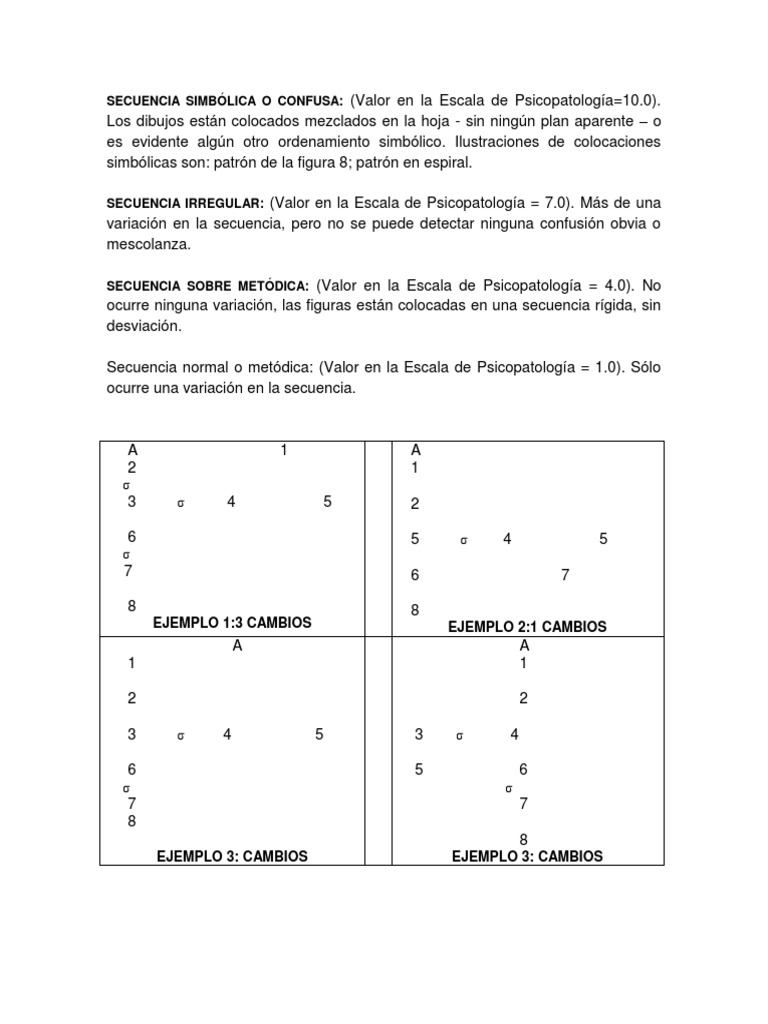 SECUENCIA SIMBÓLICA O CONFUSA: (Valor en la Escala de Psicopatología=10.0). Los dibujos están colocados mezclados en la hoja - sin ningún plan aparente – o es evidente algún otro ordenamiento simbólico. Ilustraciones de colocaciones simbólicas son: patrón de la figura 8; patrón en espiral.

SECUENCIA IRREGULAR: (Valor en la Escala de Psicopatología = 7.0). Más de una variación en la secuencia, pero no se puede detectar ninguna confusión obvia o mescolanza.

SECUENCIA SOBRE METÓDICA: (Valor en la Escala de Psicopatología = 4.0). No ocurre ninguna variación, las figuras están colocadas en una secuencia rígida, sin desviación.

Secuencia normal o metódica: (Valor en la Escala de Psicopatología = 1.0). Sólo ocurre una variación en la secuencia.

A 1
2
σ
3 σ 4 5
6
σ
7
8
EJEMPLO 1:3 CAMBIOS

A
1
2
5 σ 4 5
6 7
8
EJEMPLO 2:1 CAMBIOS

A
1
2
3 σ 4 5
6
σ
7
8
EJEMPLO 3: CAMBIOS

A
1
2
3 σ 4
5 6
σ
7
8
EJEMPLO 3: CAMBIOS